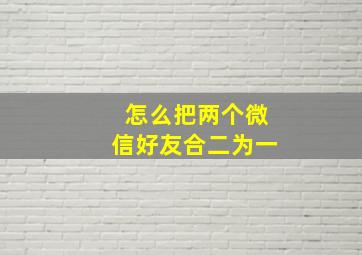 怎么把两个微信好友合二为一